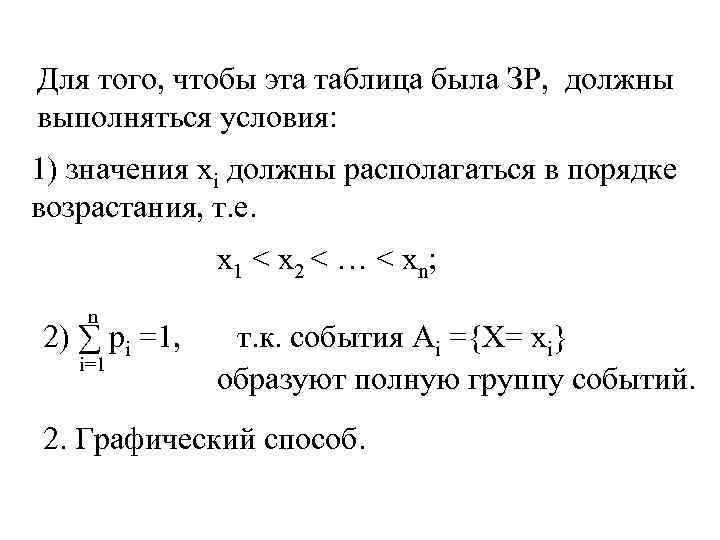 Для того, чтобы эта таблица была ЗР, должны выполняться условия:

1) значения $x_i$ должны располагаться в порядке возрастания, т.е.

$x_1 < x_2 < \ldots < x_n$;

2) $\sum_{i=1}^{n} p_i = 1$, т.к. события $A_i = \{X = x_i\}$ образуют полную группу событий.

2. Графический способ.